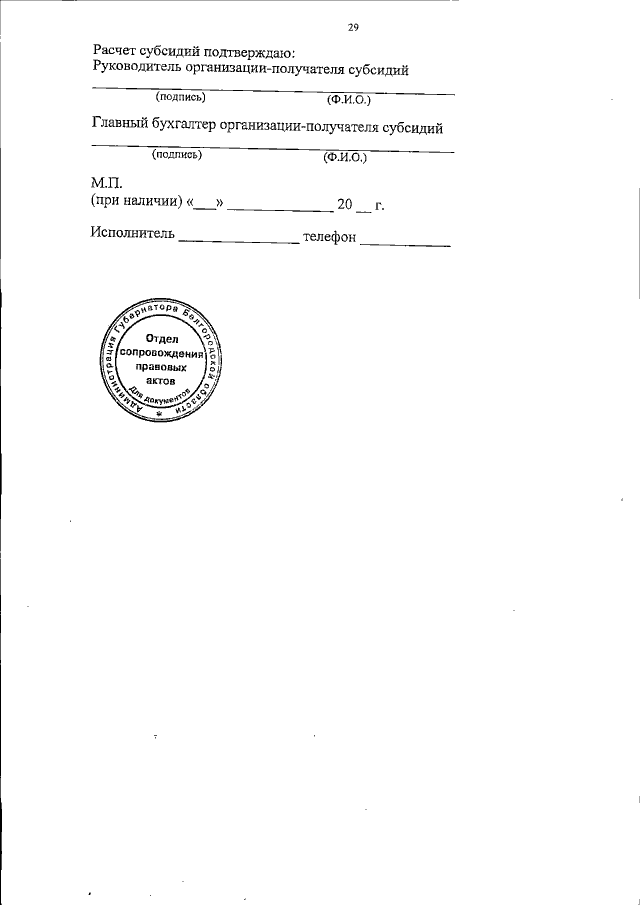 29

Расчет субсидий подтверждаю:
Руководитель организации-получателя субсидий

(подпись) (Ф.И.О.)

Главный бухгалтер организации-получателя субсидий

(подпись) (Ф.И.О.)

М.П.
(при наличии) «___» _____________ 20 __ г.

Исполнитель _______________ телефон ___________

Администрация Губернатора Белгородской области
Отдел сопровождения правовых актов
Для документов